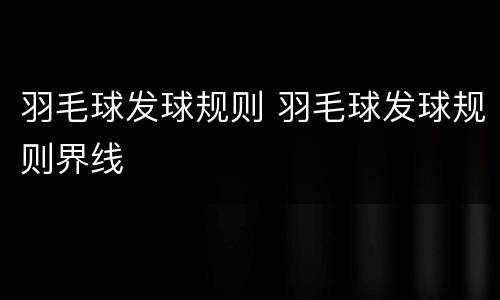 羽毛球发球规则 羽毛球发球规则界线